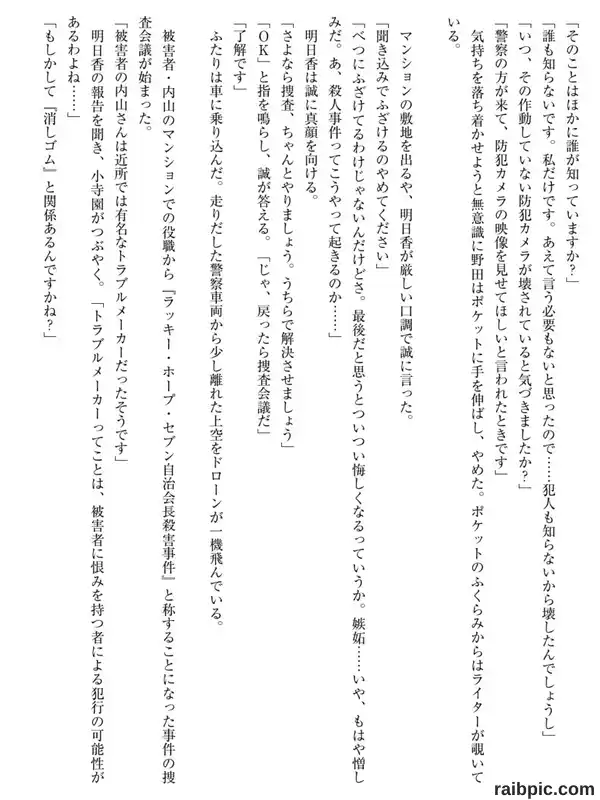 「そのことはほかに誰が知っていますか?」

「誰も知らないです。私だけです。あえて言う必要もないと思ったので……犯人も知らないから壊したんでしょうし」

「いつ、その作動していない防犯カメラが壊されていると気づきましたか?」

「警察の方が来て、防犯カメラの映像を見せてほしいと言われたときです」

気持ちを落ち着かせようと無意識に野田はポケットに手を伸ばし、やめた。ポケットのふくらみからはライターが覗いている。

マンションの敷地を出るや、明日香が厳しい口調で誠に言った。

「聞き込みでふざけるのやめてください」

「べつにふざけてるわけじゃないんだけどさ。最後だと思うとついつい悔しくなるっていうか。嫉妬……いや、もはや憎しみだ。あ、殺人事件ってこうやって起きるのか……」

明日香は誠に真顔を向ける。

「さよなら捜査、ちゃんとやりましょう。うちらで解決させましょう」

「OK」と指を鳴らし、誠が答える。「じゃ、戻ったら捜査会議だ」

「了解です」

ふたりは車に乗り込んだ。走りだした警察車両から少し離れた上空をドローンが一機飛んでいる。

被害者・内山のマンションでの役職から『ラッキー・ホープ・セブン自治会長殺害事件』と称することになった事件の捜査会議が始まった。

「被害者の内山さんは近所では有名なトラブルメーカーだったそうです」

明日香の報告を聞き、小寺園がつぶやく。「トラブルメーカーってことは、被害者に恨みを持つ者による犯行の可能性があるわよね……」

「もしかして『消しゴム』と関係あるんですかね?」

raibpic.com